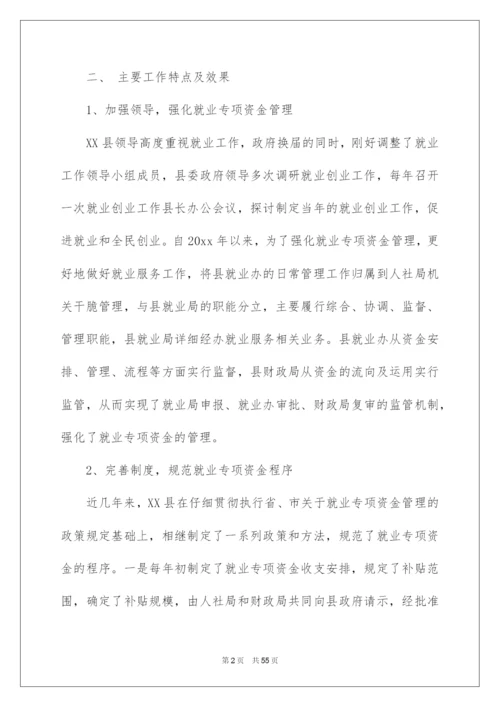 二、 主要工作特点及效果

1、加强领导，强化就业专项资金管理

XX县领导高度重视就业工作，政府换届的同时，刚好调整了就业工作领导小组成员，县委政府领导多次调研就业创业工作，每年召开一次就业创业工作县长办公会议，探讨制定当年的就业创业工作，促进就业和全民创业。自20xx年以来，为了强化就业专项资金管理，更好地做好就业服务工作，将县就业办的日常管理工作归属到人社局机关干脆管理，与县就业局的职能分立，主要履行综合、协调、监督、管理职能，县就业局详细经办就业服务相关业务。县就业办从资金安排、管理、流程等方面实行监督，县财政局从资金的流向及运用实行监管，从而实现了就业局申报、就业办审批、财政局复审的监管机制，强化了就业专项资金的管理。

2、完善制度，规范就业专项资金程序

近几年来，XX县在仔细贯彻执行省、市关于就业专项资金管理的政策规定基础上，相继制定了一系列政策和方法，规范了就业专项资金的程序。一是每年初制定了就业专项资金收支安排，规定了补贴范围，确定了补贴规模，由人社局和财政局共同向县政府请示，经批准

第2页 共55页